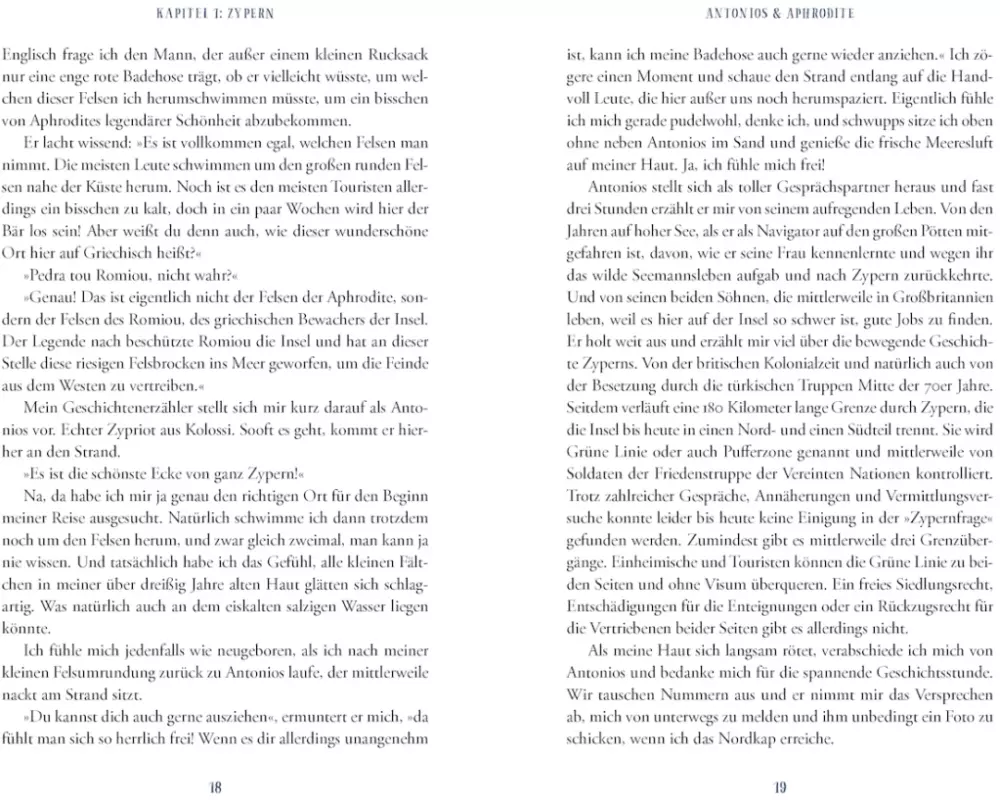 KAPITEL 1: ZYPERN

Englisch frage ich den Mann, der außer einem kleinen Rucksack nur eine enge rote Badehose trägt, ob er vielleicht wüsste, um welchen dieser Felsen ich herumschwimmen müsste, um ein bisschen von Aphrodites legendärer Schönheit abzubekommen.

Er lacht wissend: »Es ist vollkommen egal, welchen Felsen man nimmt. Die meisten Leute schwimmen um den großen runden Felsen nahe der Küste herum. Noch ist es den meisten Touristen allerdings ein bisschen zu kalt, doch in ein paar Wochen wird hier der Bär los sein! Aber weißt du denn auch, wie dieser wunderschöne Ort hier auf Griechisch heißt?«

»Pedra tou Romiou, nicht wahr?«

»Genau! Das ist eigentlich nicht der Felsen der Aphrodite, sondern der Felsen des Romiou, des griechischen Bewachers der Insel. Der Legende nach beschützte Romiou die Insel und hat an dieser Stelle diese riesigen Felsbrocken ins Meer geworfen, um die Feinde aus dem Westen zu vertreiben.«

Mein Geschichtenerzähler stellt sich mir kurz darauf als Antonios vor. Echter Zypriot aus Kolossi. Sooft es geht, kommt er hierher an den Strand.

»Es ist die schönste Ecke von ganz Zypern!«

Na, da habe ich mir ja genau den richtigen Ort für den Beginn meiner Reise ausgesucht. Natürlich schwimme ich dann trotzdem noch um den Felsen herum, und zwar gleich zweimal, man kann ja nie wissen. Und tatsächlich habe ich das Gefühl, alle kleinen Fältchen in meiner über dreißig Jahre alten Haut glätten sich schlagartig. Was natürlich auch an dem eiskalten salzigen Wasser liegen könnte.

Ich fühle mich jedenfalls wie neugeboren, als ich nach meiner kleinen Felsumrundung zurück zu Antonios laufe, der mittlerweile nackt am Strand sitzt.

»Du kannst dich auch gerne ausziehen«, ermuntert er mich, »da fühlt man sich so herrlich frei! Wenn es dir allerdings unangenehm

18

ANTONIOS & APHRODITE

ist, kann ich meine Badehose auch gerne wieder anziehen.« Ich zögere einen Moment und schaue den Strand entlang auf die Handvoll Leute, die hier außer uns noch herumspaziert. Eigentlich fühle ich mich gerade pudelwohl, denke ich, und schwupps sitze ich oben ohne neben Antonios im Sand und genieße die frische Meeresluft auf meiner Haut. Ja, ich fühle mich frei!

Antonios stellt sich als toller Gesprächspartner heraus und fast drei Stunden erzählt er mir von seinem aufregenden Leben. Von den Jahren auf hoher See, als er als Navigator auf den großen Pötten mitgefahren ist, davon, wie er seine Frau kennenlernte und wegen ihr das wilde Seemannsleben aufgab und nach Zypern zurückkehrte. Und von seinen beiden Söhnen, die mittlerweile in Großbritannien leben, weil es hier auf der Insel so schwer ist, gute Jobs zu finden. Er holt weit aus und erzählt mir viel über die bewegende Geschichte Zyperns. Von der britischen Kolonialzeit und natürlich auch von der Besetzung durch die türkischen Truppen Mitte der 70er Jahre. Seitdem verläuft eine 180 Kilometer lange Grenze durch Zypern, die die Insel bis heute in einen Nord- und einen Südteil trennt. Sie wird Grüne Linie oder auch Pufferzone genannt und mittlerweile von Soldaten der Friedenstruppe der Vereinten Nationen kontrolliert. Trotz zahlreicher Gespräche, Annäherungen und Vermittlungsversuche konnte leider bis heute keine Einigung in der »Zypernfrage« gefunden werden. Zumindest gibt es mittlerweile drei Grenzübergänge. Einheimische und Touristen können die Grüne Linie zu beiden Seiten und ohne Visum überqueren. Ein freies Siedlungsrecht, Entschädigungen für die Enteignungen oder ein Rückzugsrecht für die Vertriebenen beider Seiten gibt es allerdings nicht.

Als meine Haut sich langsam rötet, verabschiede ich mich von Antonios und bedanke mich für die spannende Geschichtsstunde. Wir tauschen Nummern aus und er nimmt mir das Versprechen ab, mich von unterwegs zu melden und ihm unbedingt ein Foto zu schicken, wenn ich das Nordkap erreiche.

19